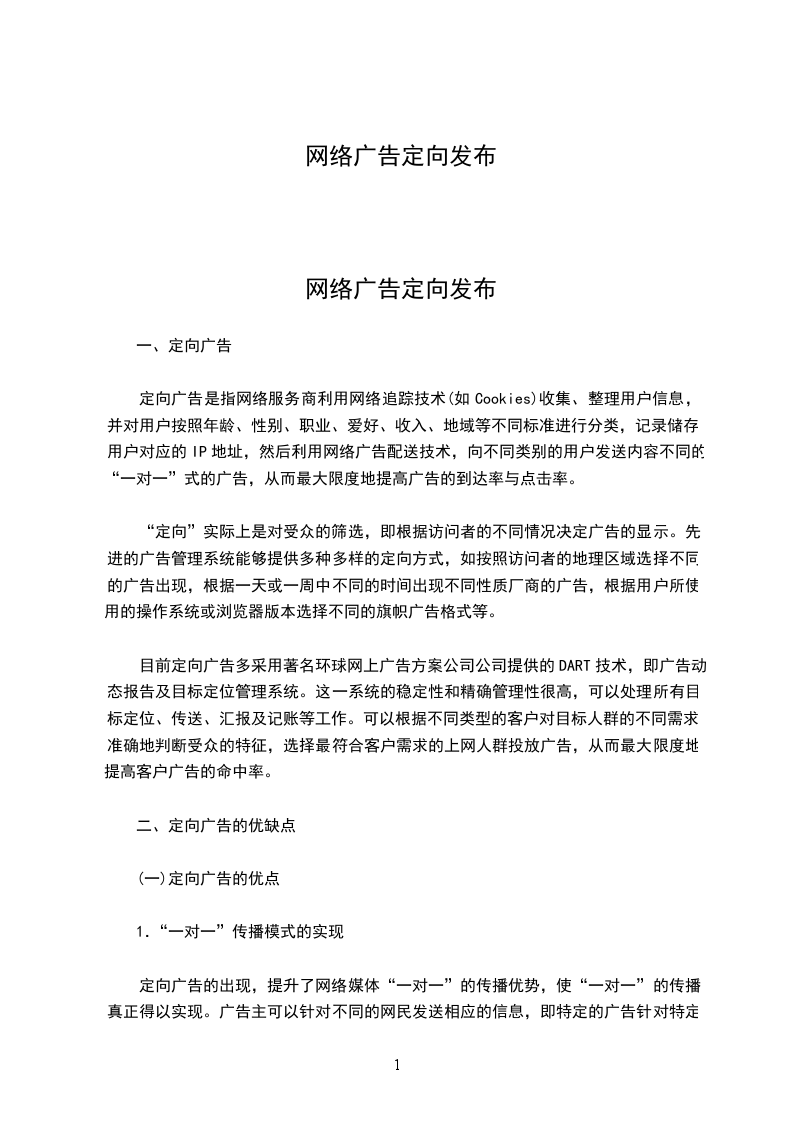 网络广告定向发布

网络广告定向发布

一、定向广告

定向广告是指网络服务商利用网络追踪技术(如 Cookies)收集、整理用户信息，并对用户按照年龄、性别、职业、爱好、收入、地域等不同标准进行分类，记录储存用户对应的 IP 地址，然后利用网络广告配送技术，向不同类别的用户发送内容不同的“一对一”式的广告，从而最大限度地提高广告的到达率与点击率。

“定向”实际上是对受众的筛选，即根据访问者的不同情况决定广告的显示。先进的广告管理系统能够提供多种多样的定向方式，如按照访问者的地理区域选择不同的广告出现，根据一天或一周中不同的时间出现不同性质厂商的广告，根据用户所使用的操作系统或浏览器版本选择不同的旗帜广告格式等。

目前定向广告多采用著名环球网上广告方案公司公司提供的 DART 技术，即广告动态报告及目标定位管理系统。这一系统的稳定性和精确管理性很高，可以处理所有目标定位、传送、汇报及记账等工作。可以根据不同类型的客户对目标人群的不同需求准确地判断受众的特征，选择最符合客户需求的上网人群投放广告，从而最大限度地提高客户广告的命中率。

二、定向广告的优缺点

(一)定向广告的优点

1.“一对一”传播模式的实现

定向广告的出现，提升了网络媒体“一对一”的传播优势，使“一对一”的传播真正得以实现。广告主可以针对不同的网民发送相应的信息，即特定的广告针对特定

1